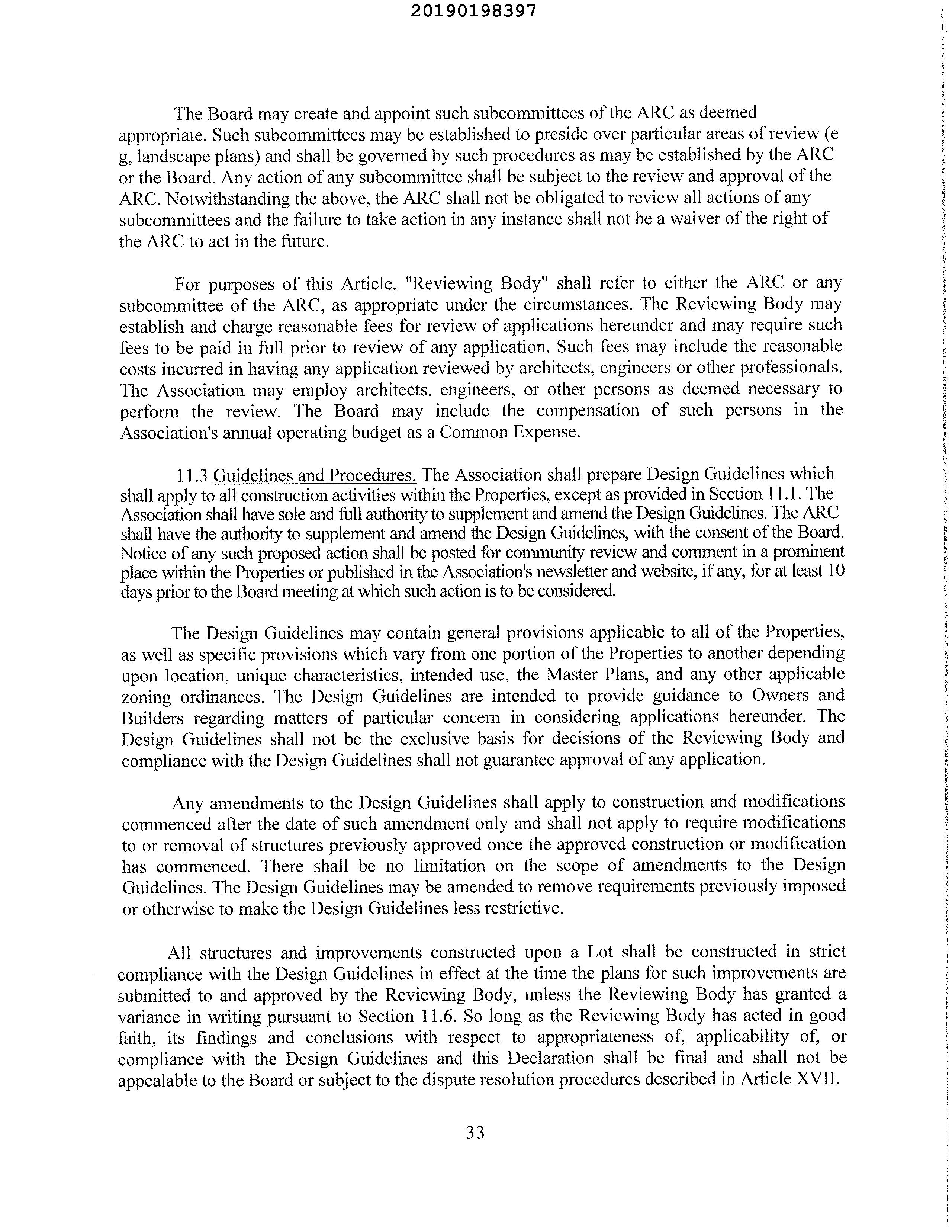 20190198397

The Board may create and appoint such subcommittees of the ARC as deemed appropriate. Such subcommittees may be established to preside over particular areas of review (e g, landscape plans) and shall be governed by such procedures as may be established by the ARC or the Board. Any action of any subcommittee shall be subject to the review and approval of the ARC. Notwithstanding the above, the ARC shall not be obligated to review all actions of any subcommittees and the failure to take action in any instance shall not be a waiver of the right of the ARC to act in the future.

For purposes of this Article, "Reviewing Body" shall refer to either the ARC or any subcommittee of the ARC, as appropriate under the circumstances. The Reviewing Body may establish and charge reasonable fees for review of applications hereunder and may require such fees to be paid in full prior to review of any application. Such fees may include the reasonable costs incurred in having any application reviewed by architects, engineers or other professionals. The Association may employ architects, engineers, or other persons as deemed necessary to perform the review. The Board may include the compensation of such persons in the Association's annual operating budget as a Common Expense.

11.3 Guidelines and Procedures. The Association shall prepare Design Guidelines which shall apply to all construction activities within the Properties, except as provided in Section 11.1. The Association shall have sole and full authority to supplement and amend the Design Guidelines. The ARC shall have the authority to supplement and amend the Design Guidelines, with the consent of the Board. Notice of any such proposed action shall be posted for community review and comment in a prominent place within the Properties or published in the Association's newsletter and website, if any, for at least 10 days prior to the Board meeting at which such action is to be considered.

The Design Guidelines may contain general provisions applicable to all of the Properties, as well as specific provisions which vary from one portion of the Properties to another depending upon location, unique characteristics, intended use, the Master Plans, and any other applicable zoning ordinances. The Design Guidelines are intended to provide guidance to Owners and Builders regarding matters of particular concern in considering applications hereunder. The Design Guidelines shall not be the exclusive basis for decisions of the Reviewing Body and compliance with the Design Guidelines shall not guarantee approval of any application.

Any amendments to the Design Guidelines shall apply to construction and modifications commenced after the date of such amendment only and shall not apply to require modifications to or removal of structures previously approved once the approved construction or modification has commenced. There shall be no limitation on the scope of amendments to the Design Guidelines. The Design Guidelines may be amended to remove requirements previously imposed or otherwise to make the Design Guidelines less restrictive.

All structures and improvements constructed upon a Lot shall be constructed in strict compliance with the Design Guidelines in effect at the time the plans for such improvements are submitted to and approved by the Reviewing Body, unless the Reviewing Body has granted a variance in writing pursuant to Section 11.6. So long as the Reviewing Body has acted in good faith, its findings and conclusions with respect to appropriateness of, applicability of, or compliance with the Design Guidelines and this Declaration shall be final and shall not be appealable to the Board or subject to the dispute resolution procedures described in Article XVII.

33